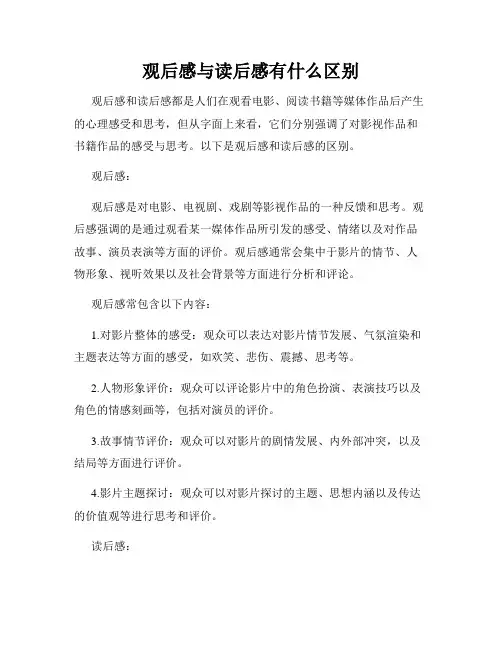 观后感与读后感有什么区别

观后感和读后感都是人们在观看电影、阅读书籍等媒体作品后产生的心理感受和思考，但从字面上来看，它们分别强调了对影视作品和书籍作品的感受与思考。以下是观后感和读后感的区别。

观后感：

观后感是对电影、电视剧、戏剧等影视作品的一种反馈和思考。观后感强调的是通过观看某一媒体作品所引发的感受、情绪以及对作品故事、演员表演等方面的评价。观后感通常会集中于影片的情节、人物形象、视听效果以及社会背景等方面进行分析和评论。

观后感常包含以下内容：

1.对影片整体的感受：观众可以表达对影片情节发展、气氛渲染和主题表达等方面的感受，如欢笑、悲伤、震撼、思考等。

2.人物形象评价：观众可以评论影片中的角色扮演、表演技巧以及角色的情感刻画等，包括对演员的评价。

3.故事情节评价：观众可以对影片的剧情发展、内外部冲突，以及结局等方面进行评价。

4.影片主题探讨：观众可以对影片探讨的主题、思想内涵以及传达的价值观等进行思考和评价。

读后感：